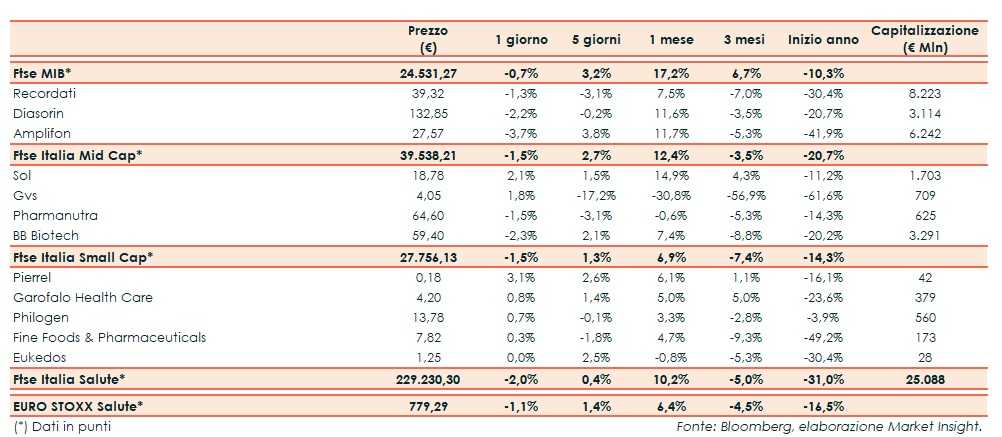 |  | Prezzo (€) | 1 giorno | 5 giorni | 1 mese | 3 mesi | Inizio anno | Capitalizzazione (€ Mln) |
|---|---|---|---|---|---|---|---|
| Ftse MIB* | 24.531,27 | -0,7% | 3,2% | 17,2% | 6,7% | -10,3% |  |
| Recordati | 39,32 | -1,3% | -3,1% | 7,5% | -7,0% | -30,4% | 8.223 |
| Diasorin | 132,85 | -2,2% | -0,2% | 11,6% | -3,5% | -20,7% | 3.114 |
| Amplifon | 27,57 | -3,7% | 3,8% | 11,7% | -5,3% | -41,9% | 6.242 |
| Ftse Italia Mid Cap* | 39.538,21 | -1,5% | 2,7% | 12,4% | -3,5% | -20,7% |  |
| Sol | 18,78 | 2,1% | 1,5% | 14,9% | 4,3% | -11,2% | 1.703 |
| Gvs | 4,05 | 1,8% | -17,2% | -30,8% | -56,9% | -61,6% | 709 |
| Pharmanutra | 64,60 | -1,5% | -3,1% | -0,6% | -5,3% | -14,3% | 625 |
| BB Biotech | 59,40 | -2,3% | 2,1% | 7,4% | -8,8% | -20,2% | 3.291 |
| Ftse Italia Small Cap* | 27.756,13 | -1,5% | 1,3% | 6,9% | -7,4% | -14,3% |  |
| Pierrel | 0,18 | 3,1% | 2,6% | 6,1% | 1,1% | -16,1% | 42 |
| Garofalo Health Care | 4,20 | 0,8% | 1,4% | 5,0% | 5,0% | -23,6% | 379 |
| Philogen | 13,78 | 0,7% | -0,1% | 3,3% | -2,8% | -3,9% | 560 |
| Fine Foods & Pharmaceuticals | 7,82 | 0,3% | -1,8% | 4,7% | -9,3% | -49,2% | 173 |
| Eukedos | 1,25 | 0,0% | 2,5% | -0,8% | -5,3% | -30,4% | 28 |
| Ftse Italia Salute* | 229.230,30 | -2,0% | 0,4% | 10,2% | -5,0% | -31,0% | 25.088 |
| EURO STOXX Salute* | 779,29 | -1,1% | 1,4% | 6,4% | -4,5% | -16,5% |  |

(*) Dati in punti

Fonte: Bloomberg, elaborazione Market Insight.